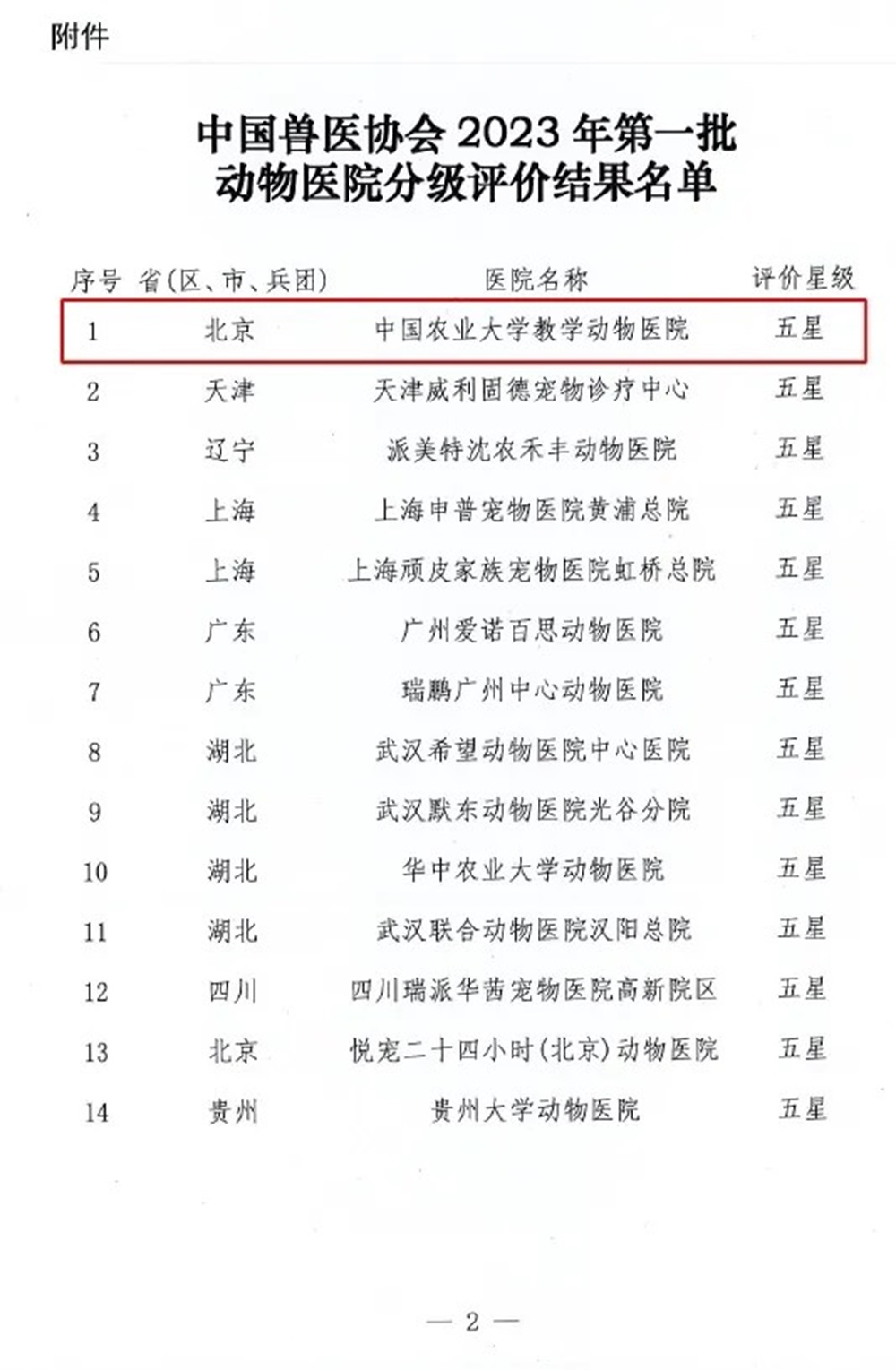 附件

中国兽医协会 2023 年第一批
动物医院分级评价结果名单

| 序号 | 省(区、市、兵团) | 医院名称 | 评价星级 |
|---|---|---|---|
| 1 | 北京 | 中国农业大学教学动物医院 | 五星 |
| 2 | 天津 | 天津威利固德宠物诊疗中心 | 五星 |
| 3 | 辽宁 | 派美特沈农禾丰动物医院 | 五星 |
| 4 | 上海 | 上海申普宠物医院黄浦总院 | 五星 |
| 5 | 上海 | 上海顽皮家族宠物医院虹桥总院 | 五星 |
| 6 | 广东 | 广州爱诺百思动物医院 | 五星 |
| 7 | 广东 | 瑞鹏广州中心动物医院 | 五星 |
| 8 | 湖北 | 武汉希望动物医院中心医院 | 五星 |
| 9 | 湖北 | 武汉默东动物医院光谷分院 | 五星 |
| 10 | 湖北 | 华中农业大学动物医院 | 五星 |
| 11 | 湖北 | 武汉联合动物医院汉阳总院 | 五星 |
| 12 | 四川 | 四川瑞派华茜宠物医院高新院区 | 五星 |
| 13 | 北京 | 悦宠二十四小时(北京)动物医院 | 五星 |
| 14 | 贵州 | 贵州大学动物医院 | 五星 |

— 2 —